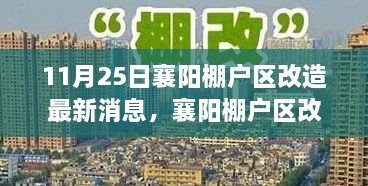 “棚改”

11月25日襄阳棚户区改造最新消息，襄阳棚户区改